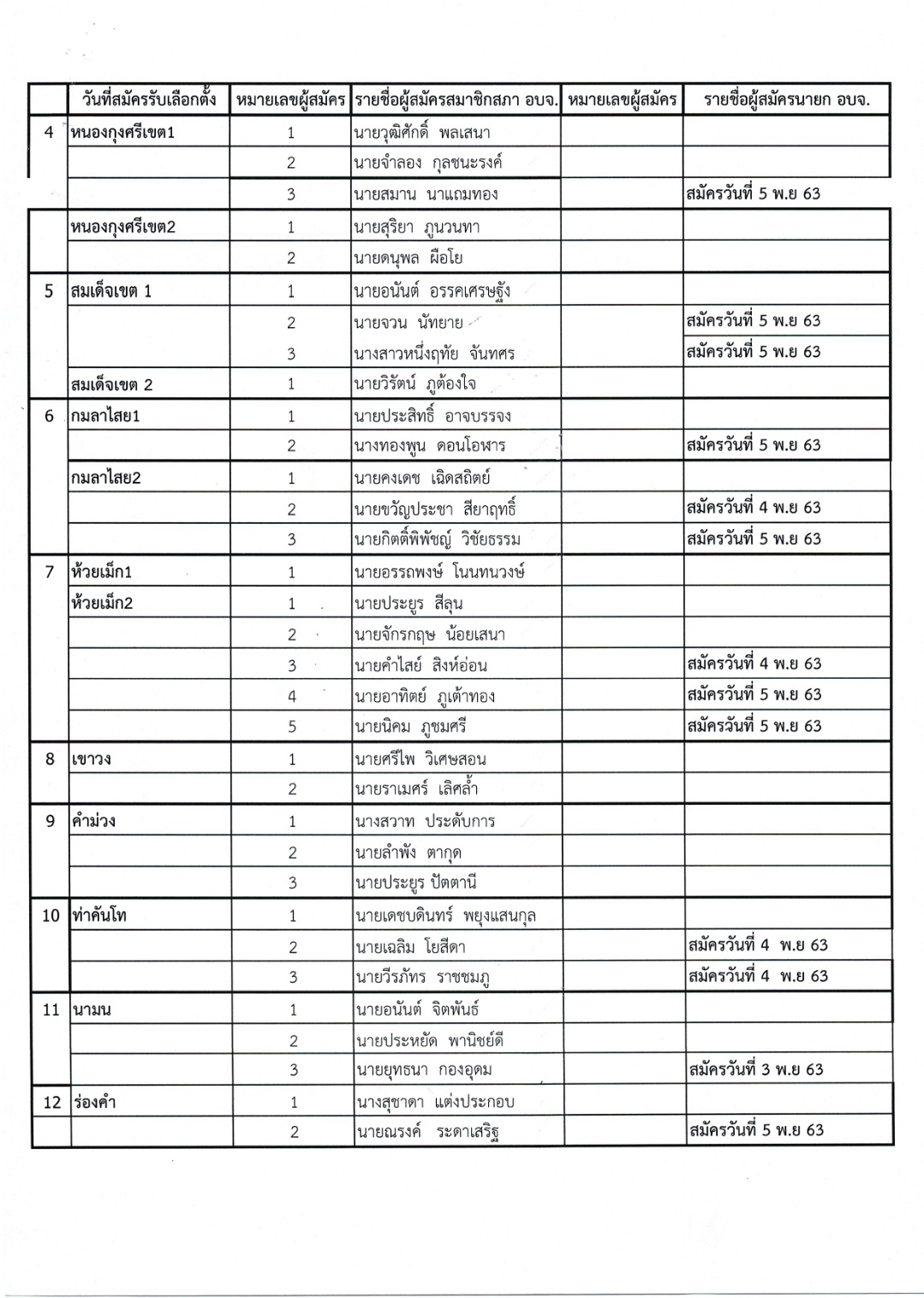 | | วันที่สมัครรับเลือกตั้ง | หมายเลขผู้สมัคร | รายชื่อผู้สมัครสมาชิกสภา อบจ. | หมายเลขผู้สมัคร | รายชื่อผู้สมัครนายก อบจ. |
|---|---|---|---|---|---|
| 4 | หนองกุงศรีเขต1 | 1 | นายวุฒิศักดิ์ พลเสนา | | |
| | | 2 | นายจำลอง กุลชนะรงค์ | | |
| | | 3 | นายสมาน นาแถมทอง | | สมัครวันที่ 5 พ.ย 63 |
| | หนองกุงศรีเขต2 | 1 | นายสุริยา ภูนวนทา | | |
| | | 2 | นายดนุพล ผือโย | | |
| 5 | สมเด็จเขต 1 | 1 | นายอนันต์ อรรคเศรษฐัง | | |
| | | 2 | นายจวน นัทยาย | | สมัครวันที่ 5 พ.ย 63 |
| | | 3 | นางสาวหนึ่งฤทัย จันทศร | | สมัครวันที่ 5 พ.ย 63 |
| | สมเด็จเขต 2 | 1 | นายวิรัตน์ ภูต้องใจ | | |
| 6 | กมลาไสย1 | 1 | นายประสิทธิ์ อาจบรรจง | | |
| | | 2 | นางทองพูน ดอนโอฬาร | | สมัครวันที่ 5 พ.ย 63 |
| | กมลาไสย2 | 1 | นายคงเดช เฉิดสถิตย์ | | |
| | | 2 | นายขวัญประชา สียาฤทธิ์ | | สมัครวันที่ 4 พ.ย 63 |
| | | 3 | นายกิตติ์พิพัชญ์ วิชัยธรรม | | สมัครวันที่ 5 พ.ย 63 |
| 7 | ห้วยเม็ก1 | 1 | นายอรรถพงษ์ โนนทนวงษ์ | | |
| | ห้วยเม็ก2 | 1 | นายประยูร สีลุน | | |
| | | 2 | นายจักรกฤษ น้อยเสนา | | |
| | | 3 | นายคำไสย์ สิงห์อ่อน | | สมัครวันที่ 4 พ.ย 63 |
| | | 4 | นายอาทิตย์ ภูเต้าทอง | | สมัครวันที่ 5 พ.ย 63 |
| | | 5 | นายนิคม ภูชมศรี | | สมัครวันที่ 5 พ.ย 63 |
| 8 | เขาวง | 1 | นายศรีไพ วิเศษสอน | | |
| | | 2 | นายราเมศร์ เลิศล้ำ | | |
| 9 | คำม่วง | 1 | นางสวาท ประดับการ | | |
| | | 2 | นายลำพัง ตากุด | | |
| | | 3 | นายประยูร ปัตตานี | | |
| 10 | ท่าคันโท | 1 | นายเดชบดินทร์ พยุงแสนกุล | | |
| | | 2 | นายเฉลิม โยสีดา | | สมัครวันที่ 4 พ.ย 63 |
| | | 3 | นายวีรภัทร ราชชมภู | | สมัครวันที่ 4 พ.ย 63 |
| 11 | นามน | 1 | นายอนันต์ จิตพันธ์ | | |
| | | 2 | นายประหยัด พานิชย์ดี | | |
| | | 3 | นายยุทธนา กองอุดม | | สมัครวันที่ 3 พ.ย 63 |
| 12 | ร่องคำ | 1 | นางสุชาดา แต่งประกอบ | | |
| | | 2 | นายณรงค์ ระดาเสริฐ | | สมัครวันที่ 5 พ.ย 63 |